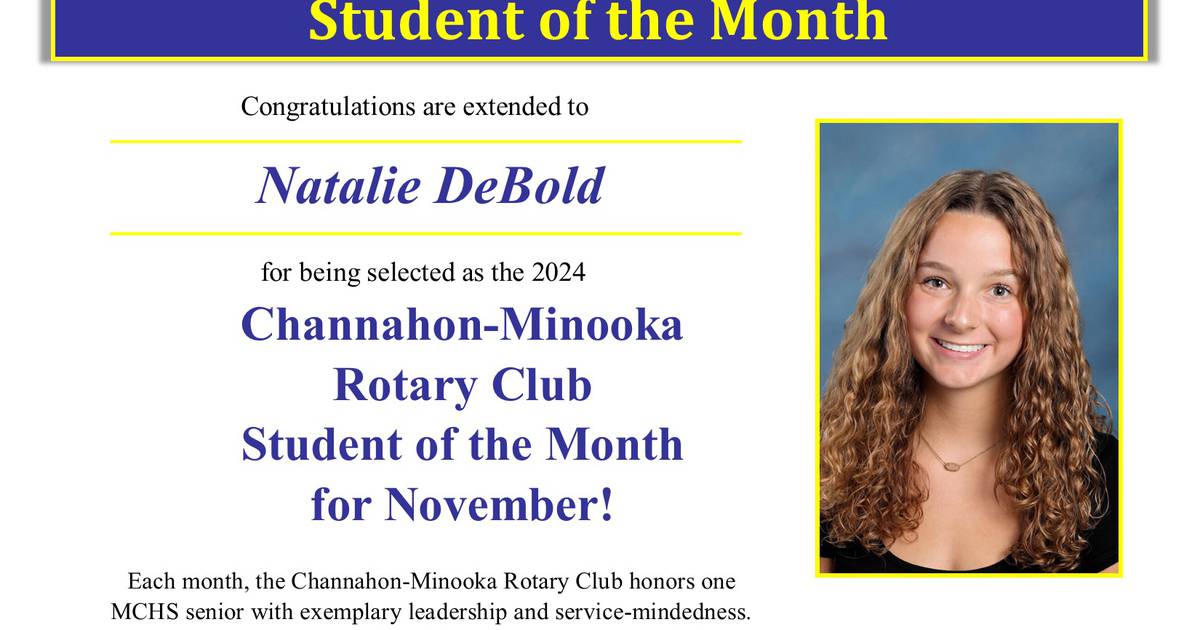 Student of the Month

Congratulations are extended to

Natalie DeBold

for being selected as the 2024

Channahon-Minooka Rotary Club Student of the Month for November!

Each month, the Channahon-Minooka Rotary Club honors one MCHS senior with exemplary leadership and service-mindedness.